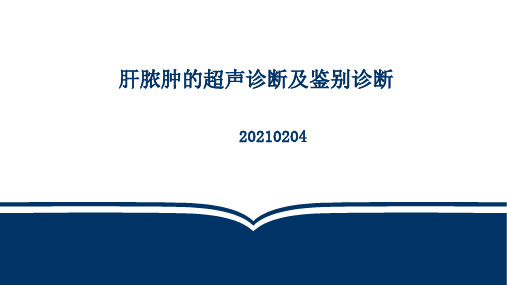 肝脓肿的超声诊断及鉴别诊断

20210204